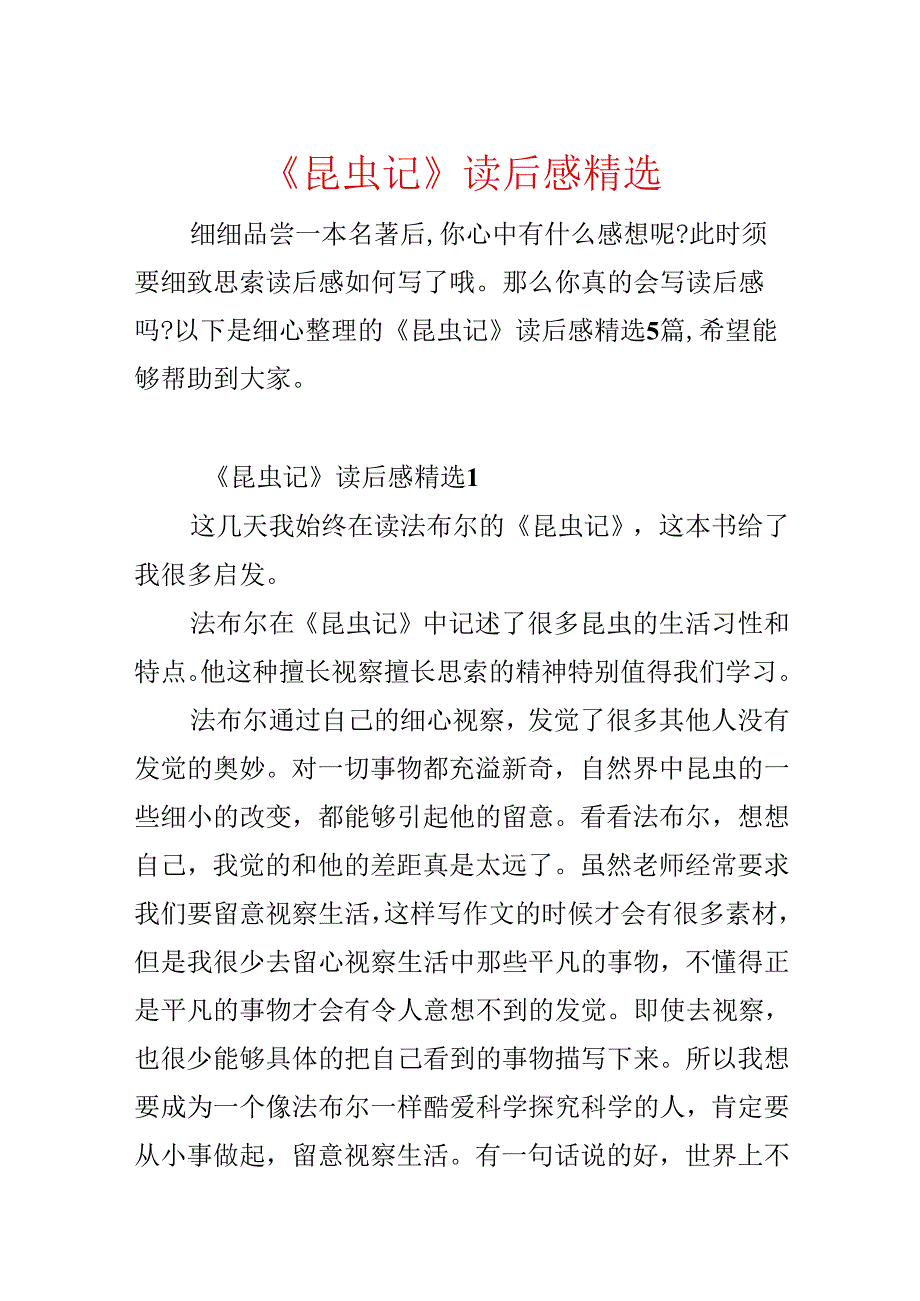 《昆虫记》读后感精选

细细品尝一本名著后,你心中有什么感想呢?此时须要细致思索读后感如何写了哦。那么你真的会写读后感吗?以下是细心整理的《昆虫记》读后感精选5篇,希望能够帮助到大家。

《昆虫记》读后感精选1

这几天我始终在读法布尔的《昆虫记》，这本书给了我很多启发。

法布尔在《昆虫记》中记述了很多昆虫的生活习性和特点。他这种擅长视察擅长思索的精神特别值得我们学习。

法布尔通过自己的细心视察，发觉了很多其他人没有发觉的奥妙。对一切事物都充溢新奇，自然界中昆虫的一些细小的改变，都能够引起他的留意。看看法布尔，想想自己，我觉的和他的差距真是太远了。虽然老师经常要求我们要留意视察生活，这样写作文的时候才会有很多素材，但是我很少去留心视察生活中那些平凡的事物，不懂得正是平凡的事物才会有令人意想不到的发觉。即使去视察，也很少能够具体的把自己看到的事物描写下来。所以我想要成为一个像法布尔一样酷爱科学探究科学的人，肯定要从小事做起，留意视察生活。有一句话说的好，世界上不